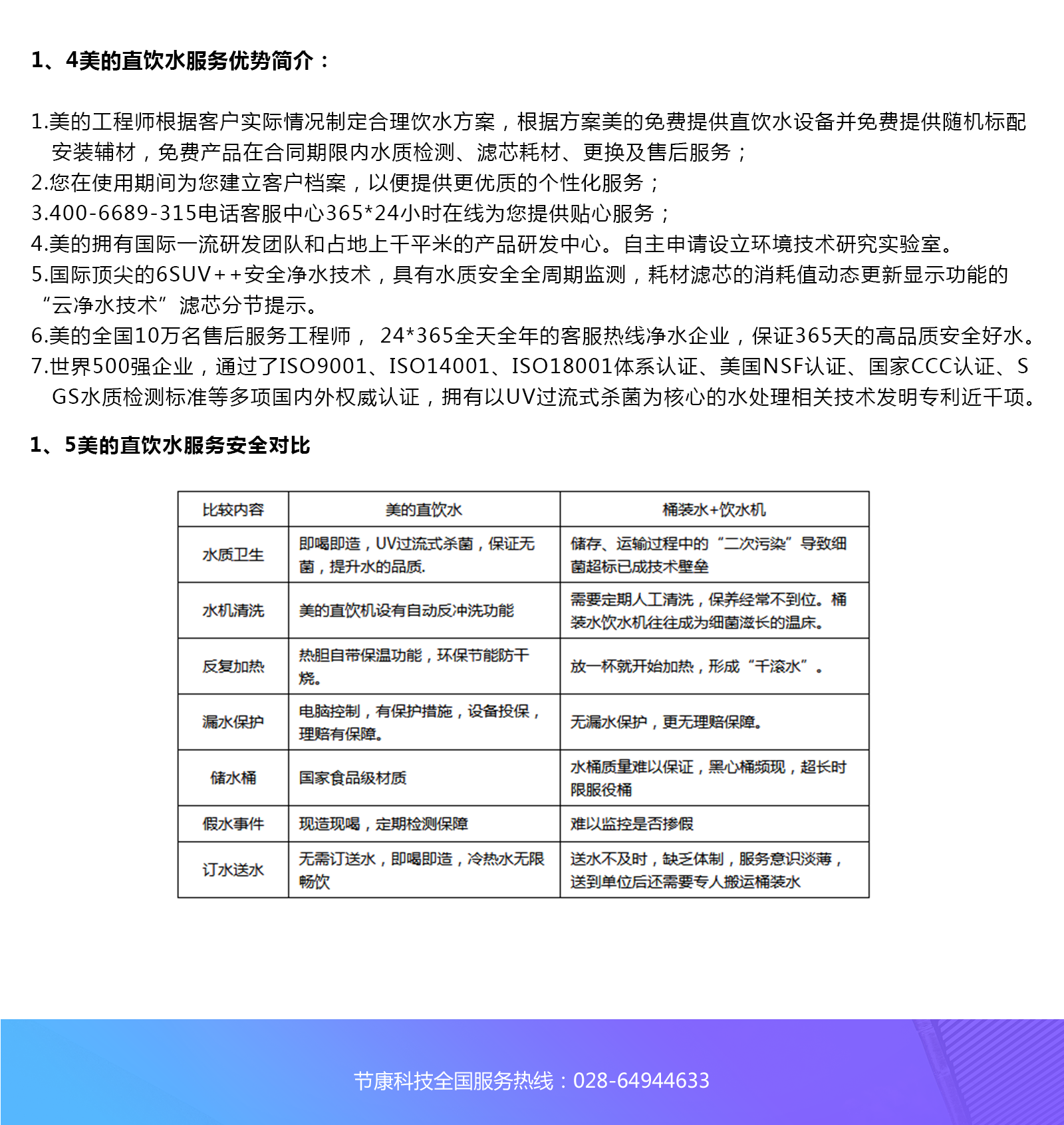 1、4美的直饮水服务优势简介：

1.美的工程师根据客户实际情况制定合理饮水方案，根据方案美的免费提供直饮水设备并免费提供随机标配安装辅材，免费产品在合同期限内水质检测、滤芯耗材、更换及售后服务；
2.您在使用期间为您建立客户档案，以便提供更优质的个性化服务；
3.400-6689-315电话客服中心365*24小时在线为您提供贴心服务；
4.美的拥有国际一流研发团队和占地上千平米的产品研发中心。自主申请设立环境技术研究实验室。
5.国际顶尖的6SUV++安全净水技术，具有水质安全全周期监测，耗材滤芯的消耗值动态更新显示功能的“云净水技术”滤芯分节提示。
6.美的全国10万名售后服务工程师， 24*365全天全年的客服热线净水企业，保证365天的高品质安全好水。
7.世界500强企业，通过了ISO9001、ISO14001、ISO18001体系认证、美国NSF认证、国家CCC认证、SGS水质检测标准等多项国内外权威认证，拥有以UV过流式杀菌为核心的水处理相关技术发明专利近千项。

1、5美的直饮水服务安全对比

| 比较内容 | 美的直饮水 | 桶装水+饮水机 |
|---|---|---|
| 水质卫生 | 即喝即造，UV过流式杀菌，保证无菌，提升水的品质. | 储存、运输过程中的“二次污染”导致细菌超标已成技术壁垒 |
| 水机清洗 | 美的直饮机设有自动反冲洗功能 | 需要定期人工清洗，保养经常不到位。桶装水饮水机往往成为细菌滋长的温床。 |
| 反复加热 | 热胆自带保温功能，环保节能防干烧。 | 放一杯就开始加热，形成“千滚水”。 |
| 漏水保护 | 电脑控制，有保护措施，设备投保，理赔有保障。 | 无漏水保护，更无理赔保障。 |
| 储水桶 | 国家食品级材质 | 水桶质量难以保证，黑心桶频现，超长时限服役桶 |
| 假水事件 | 现造现喝，定期检测保障 | 难以监控是否掺假 |
| 订水送水 | 无需订送水，即喝即造，冷热水无限畅饮 | 送水不及时，缺乏体制，服务意识淡薄，送到单位后还需要专人搬运桶装水 |

节康科技全国服务热线：028-64944633